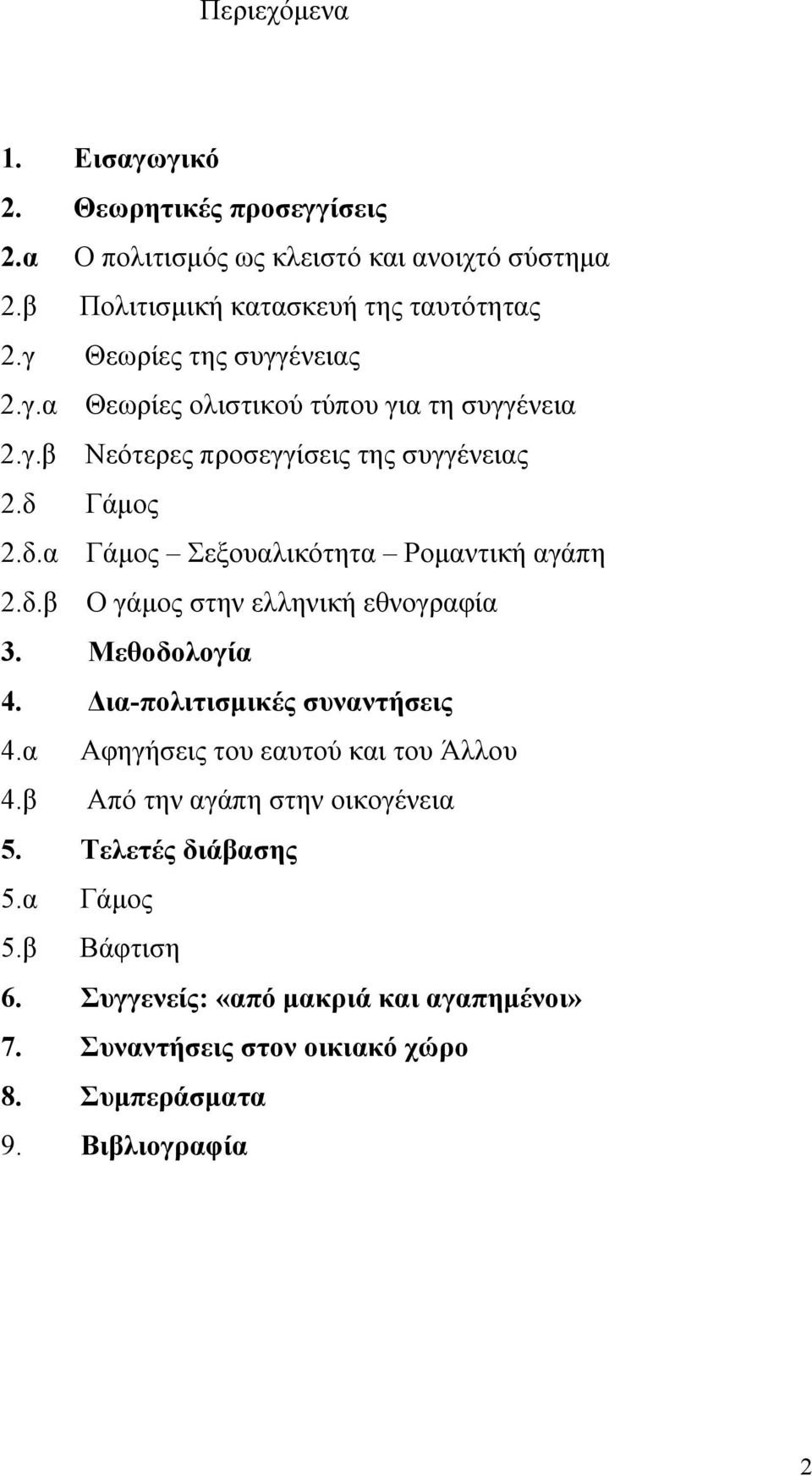 Περιεχόμενα

1. Εισαγωγικό
2. Θεωρητικές προσεγγίσεις
2.α Ο πολιτισμός ως κλειστό και ανοιχτό σύστημα
2.β Πολιτισμική κατασκευή της ταυτότητας
2.γ Θεωρίες της συγγένειας
2.γ.α Θεωρίες ολιστικού τύπου για τη συγγένεια
2.γ.β Νεότερες προσεγγίσεις της συγγένειας
2.δ Γάμος
2.δ.α Γάμος – Σεξουαλικότητα – Ρομαντική αγάπη
2.δ.β Ο γάμος στην ελληνική εθνογραφία
3. Μεθοδολογία
4. Δια-πολιτισμικές συναντήσεις
4.α Αφηγήσεις του εαυτού και του Άλλου
4.β Από την αγάπη στην οικογένεια
5. Τελετές διάβασης
5.α Γάμος
5.β Βάφτιση
6. Συγγενείς: «από μακριά και αγαπημένοι»
7. Συναντήσεις στον οικιακό χώρο
8. Συμπεράσματα
9. Βιβλιογραφία

2